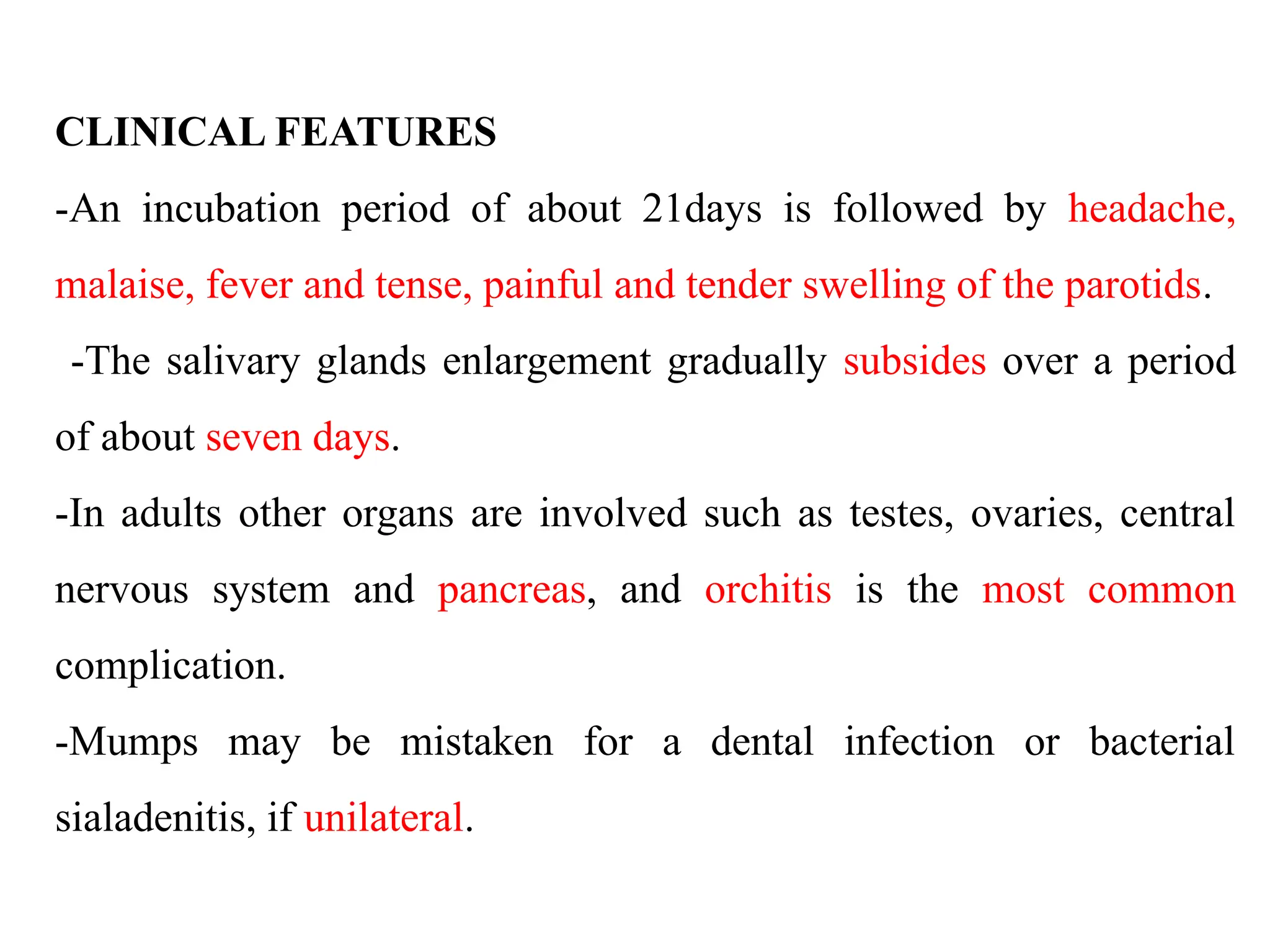 CLINICAL FEATURES

-An incubation period of about 21days is followed by headache, malaise, fever and tense, painful and tender swelling of the parotids.

-The salivary glands enlargement gradually subsides over a period of about seven days.

-In adults other organs are involved such as testes, ovaries, central nervous system and pancreas, and orchitis is the most common complication.

-Mumps may be mistaken for a dental infection or bacterial sialadenitis, if unilateral.